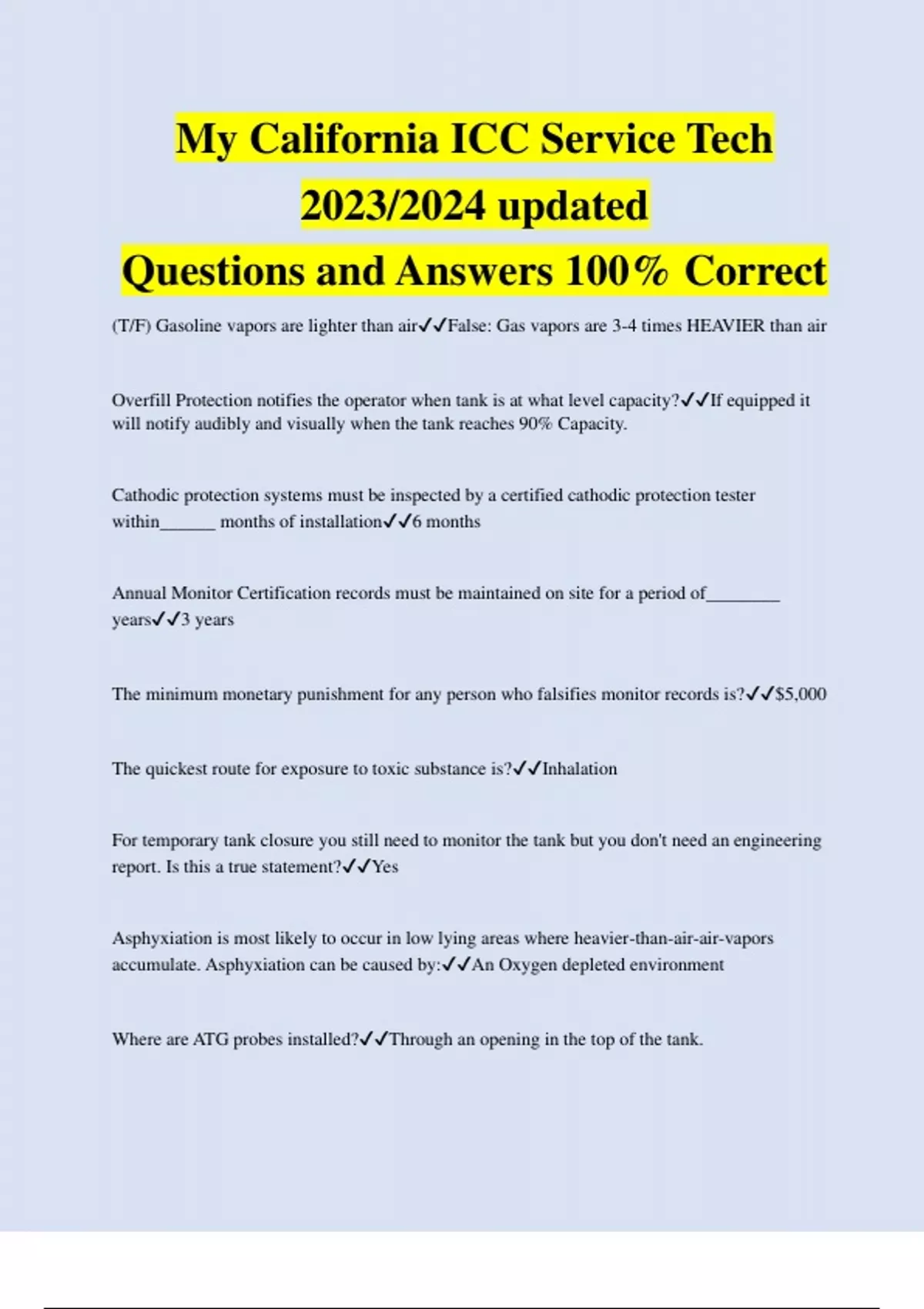 My California ICC Service Tech 2023/2024 updated Questions and Answers 100% Correct

(T/F) Gasoline vapors are lighter than air✓✓False: Gas vapors are 3-4 times HEAVIER than air

Overfill Protection notifies the operator when tank is at what level capacity?✓✓If equipped it will notify audibly and visually when the tank reaches 90% Capacity.

Cathodic protection systems must be inspected by a certified cathodic protection tester within______ months of installation✓✓6 months

Annual Monitor Certification records must be maintained on site for a period of________ years✓✓3 years

The minimum monetary punishment for any person who falsifies monitor records is?✓✓$5,000

The quickest route for exposure to toxic substance is?✓✓Inhalation

For temporary tank closure you still need to monitor the tank but you don't need an engineering report. Is this a true statement?✓✓Yes

Asphyxiation is most likely to occur in low lying areas where heavier-than-air-air-vapors accumulate. Asphyxiation can be caused by:✓✓An Oxygen depleted environment

Where are ATG probes installed?✓✓Through an opening in the top of the tank.